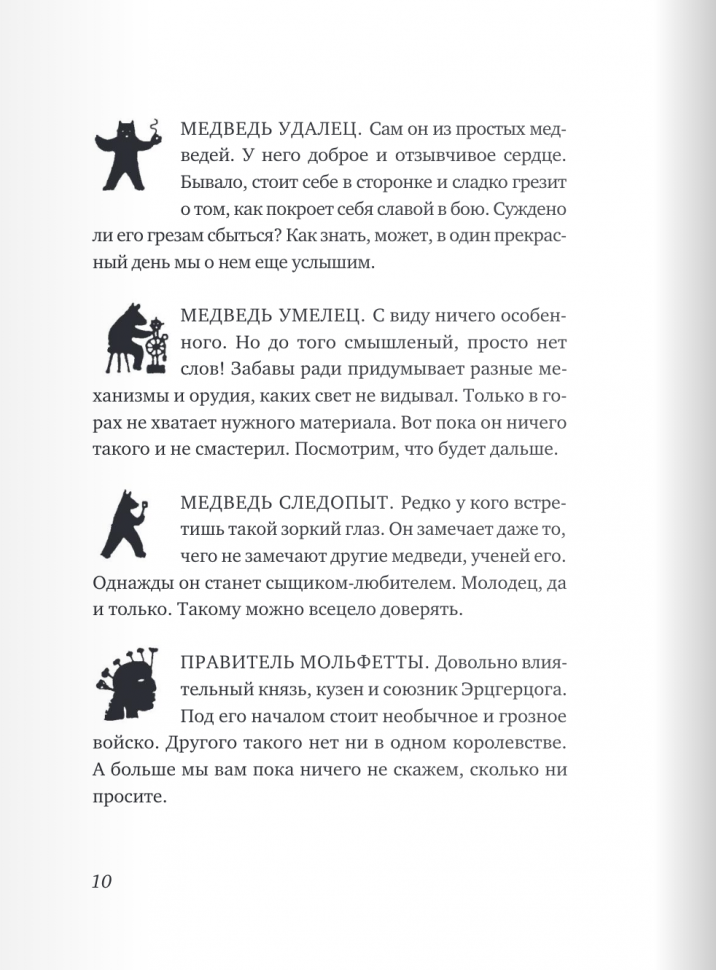 МЕДВЕДЬ УДАЛЕЦ. Сам он из простых медведей. У него доброе и отзывчивое сердце. Бывало, стоит себе в сторонке и сладко грезит о том, как покроет себя славой в бою. Суждено ли его грезам сбыться? Как знать, может, в один прекрасный день мы о нем еще услышим.

МЕДВЕДЬ УМЕЛЕЦ. С виду ничего особенного. Но до того смышленый, просто нет слов! Забавы ради придумывает разные механизмы и орудия, каких свет не видывал. Только в горах не хватает нужного материала. Вот пока он ничего такого и не смастерил. Посмотрим, что будет дальше.

МЕДВЕДЬ СЛЕДОПЫТ. Редко у кого встретишь такой зоркий глаз. Он замечает даже то, чего не замечают другие медведи, ученей его. Однажды он станет сыщиком-любителем. Молодец, да и только. Такому можно всецело доверять.

ПРАВИТЕЛЬ МОЛЬФЕТТЫ. Довольно влиятельный князь, кузен и союзник Эрцгерцога. Под его началом стоит необычное и грозное войско. Другого такого нет ни в одном королевстве. А больше мы вам пока ничего не скажем, сколько ни просите.

10